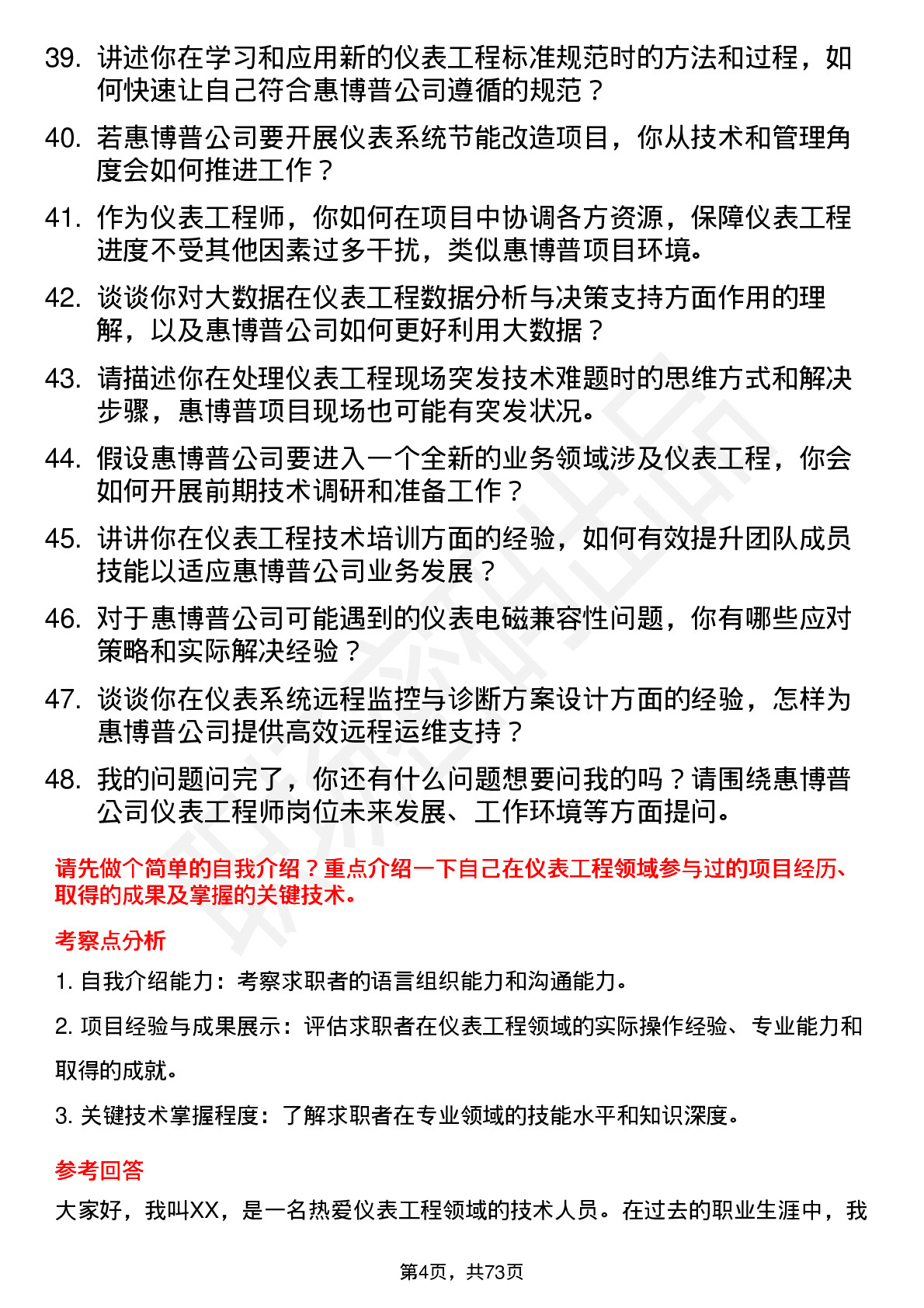 39. 讲述你在学习和应用新的仪表工程标准规范时的方法和过程，如何快速让自己符合惠博普公司遵循的规范？

40. 若惠博普公司要开展仪表系统节能改造项目，你从技术和管理角度会如何推进工作？

41. 作为仪表工程师，你如何在项目中协调各方资源，保障仪表工程进度不受其他因素过多干扰，类似惠博普项目环境。

42. 谈谈你对大数据在仪表工程数据分析与决策支持方面作用的理解，以及惠博普公司如何更好利用大数据？

43. 请描述你在处理仪表工程现场突发技术难题时的思维方式和解决步骤，惠博普项目现场也可能有突发状况。

44. 假设惠博普公司要进入一个全新的业务领域涉及仪表工程，你会如何开展前期技术调研和准备工作？

45. 讲讲你在仪表工程技术培训方面的经验，如何有效提升团队成员技能以适应惠博普公司业务发展？

46. 对于惠博普公司可能遇到的仪表电磁兼容性问题，你有哪些应对策略和实际解决经验？

47. 谈谈你在仪表系统远程监控与诊断方案设计方面的经验，怎样为惠博普公司提供高效远程运维支持？

48. 我的问题问完了，你还有什么问题想要问我的吗？请围绕惠博普公司仪表工程师岗位未来发展、工作环境等方面提问。

请先做个简单的自我介绍？重点介绍一下自己在仪表工程领域参与过的项目经历、取得的成果及掌握的关键技术。

考察点分析

1. 自我介绍能力：考察求职者的语言组织能力和沟通能力。

2. 项目经验与成果展示：评估求职者在仪表工程领域的实际操作经验、专业能力和取得的成就。

3. 关键技术掌握程度：了解求职者在专业领域的技能水平和知识深度。

参考回答

大家好，我叫XX，是一名热爱仪表工程领域的技术人员。在过去的职业生涯中，我

第4页，共73页